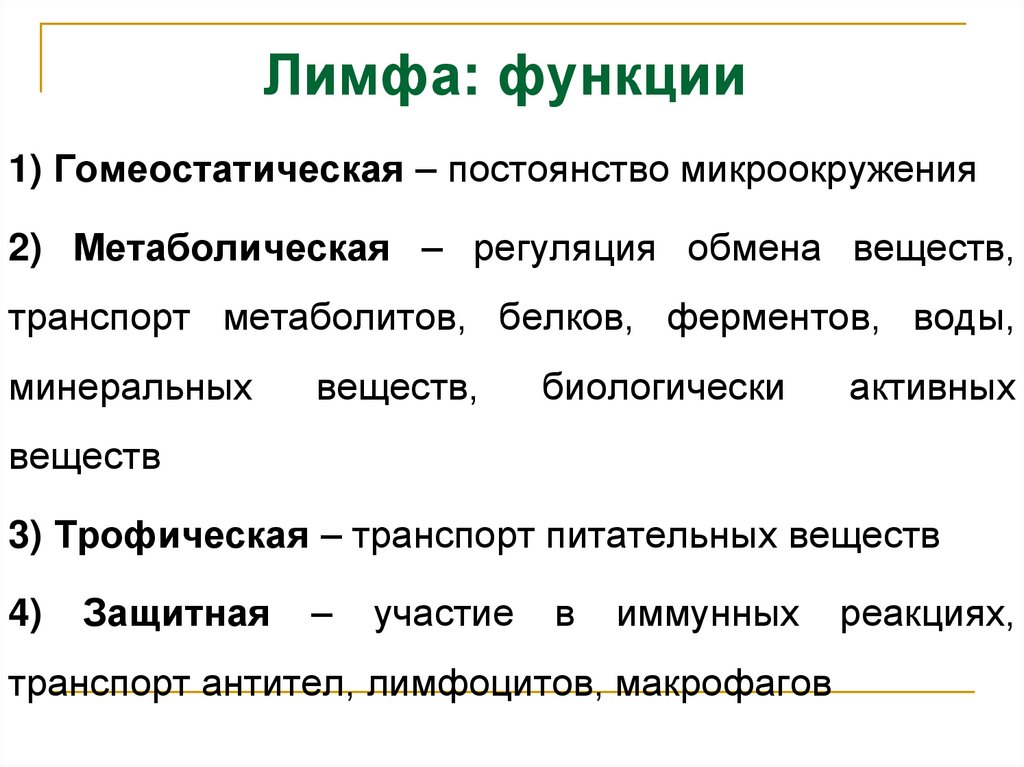 Лимфа: функции

1) Гомеостатическая – постоянство микроокружения

2) Метаболическая – регуляция обмена веществ, транспорт метаболитов, белков, ферментов, воды, минеральных веществ, биологически активных веществ

3) Трофическая – транспорт питательных веществ

4) Защитная – участие в иммунных реакциях, транспорт антител, лимфоцитов, макрофагов